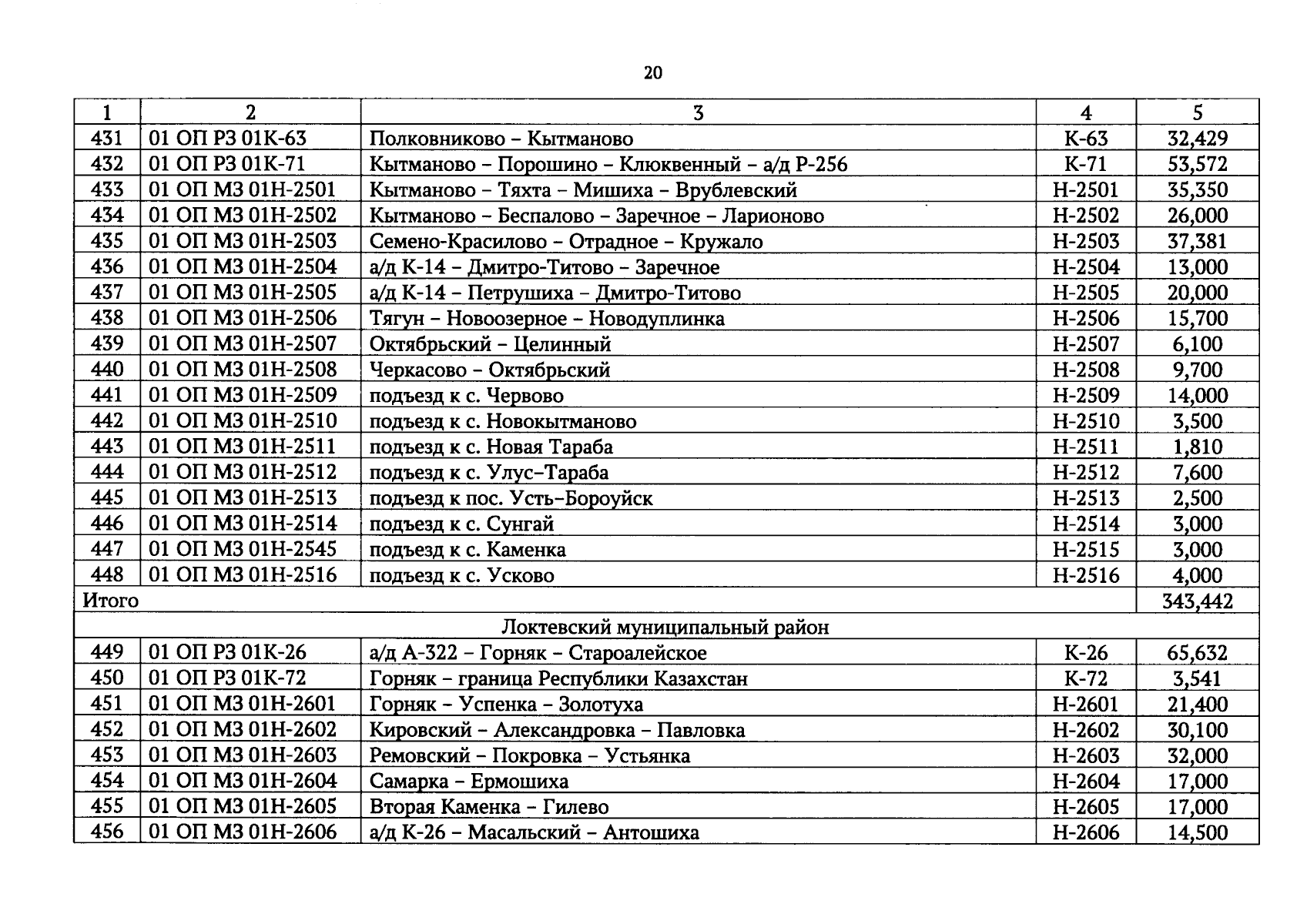 20

| 1 | 2 | 3 | 4 | 5 |
|---|---|---|---|---|
| 431 | 01 ОП РЗ 01К-63 | Полковниково – Кытманово | К-63 | 32,429 |
| 432 | 01 ОП РЗ 01К-71 | Кытманово – Порошино – Клюквенный – а/д Р-256 | К-71 | 53,572 |
| 433 | 01 ОП МЗ 01Н-2501 | Кытманово – Тяхта – Мишиха – Врублевский | Н-2501 | 35,350 |
| 434 | 01 ОП МЗ 01Н-2502 | Кытманово – Беспалово – Заречное – Ларионово | Н-2502 | 26,000 |
| 435 | 01 ОП МЗ 01Н-2503 | Семено-Красилово – Отрадное – Кружало | Н-2503 | 37,381 |
| 436 | 01 ОП МЗ 01Н-2504 | а/д К-14 – Дмитро-Титово – Заречное | Н-2504 | 13,000 |
| 437 | 01 ОП МЗ 01Н-2505 | а/д К-14 – Петрушиха – Дмитро-Титово | Н-2505 | 20,000 |
| 438 | 01 ОП МЗ 01Н-2506 | Тягун – Новоозерное – Новодуплинка | Н-2506 | 15,700 |
| 439 | 01 ОП МЗ 01Н-2507 | Октябрьский – Целинный | Н-2507 | 6,100 |
| 440 | 01 ОП МЗ 01Н-2508 | Черкасово – Октябрьский | Н-2508 | 9,700 |
| 441 | 01 ОП МЗ 01Н-2509 | подъезд к с. Червово | Н-2509 | 14,000 |
| 442 | 01 ОП МЗ 01Н-2510 | подъезд к с. Новокытманово | Н-2510 | 3,500 |
| 443 | 01 ОП МЗ 01Н-2511 | подъезд к с. Новая Тараба | Н-2511 | 1,810 |
| 444 | 01 ОП МЗ 01Н-2512 | подъезд к с. Улус–Тараба | Н-2512 | 7,600 |
| 445 | 01 ОП МЗ 01Н-2513 | подъезд к пос. Усть–Бороуйск | Н-2513 | 2,500 |
| 446 | 01 ОП МЗ 01Н-2514 | подъезд к с. Сунгай | Н-2514 | 3,000 |
| 447 | 01 ОП МЗ 01Н-2545 | подъезд к с. Каменка | Н-2515 | 3,000 |
| 448 | 01 ОП МЗ 01Н-2516 | подъезд к с. Усково | Н-2516 | 4,000 |
| Итого | | | | 343,442 |
| Локтевский муниципальный район | | | | |
| 449 | 01 ОП РЗ 01К-26 | а/д А-322 – Горняк – Староалейское | К-26 | 65,632 |
| 450 | 01 ОП РЗ 01К-72 | Горняк – граница Республики Казахстан | К-72 | 3,541 |
| 451 | 01 ОП МЗ 01Н-2601 | Горняк – Успенка – Золотуха | Н-2601 | 21,400 |
| 452 | 01 ОП МЗ 01Н-2602 | Кировский – Александровка – Павловка | Н-2602 | 30,100 |
| 453 | 01 ОП МЗ 01Н-2603 | Ремовский – Покровка – Устьянка | Н-2603 | 32,000 |
| 454 | 01 ОП МЗ 01Н-2604 | Самарка – Ермошиха | Н-2604 | 17,000 |
| 455 | 01 ОП МЗ 01Н-2605 | Вторая Каменка – Гилево | Н-2605 | 17,000 |
| 456 | 01 ОП МЗ 01Н-2606 | а/д К-26 – Масальский – Антошиха | Н-2606 | 14,500 |